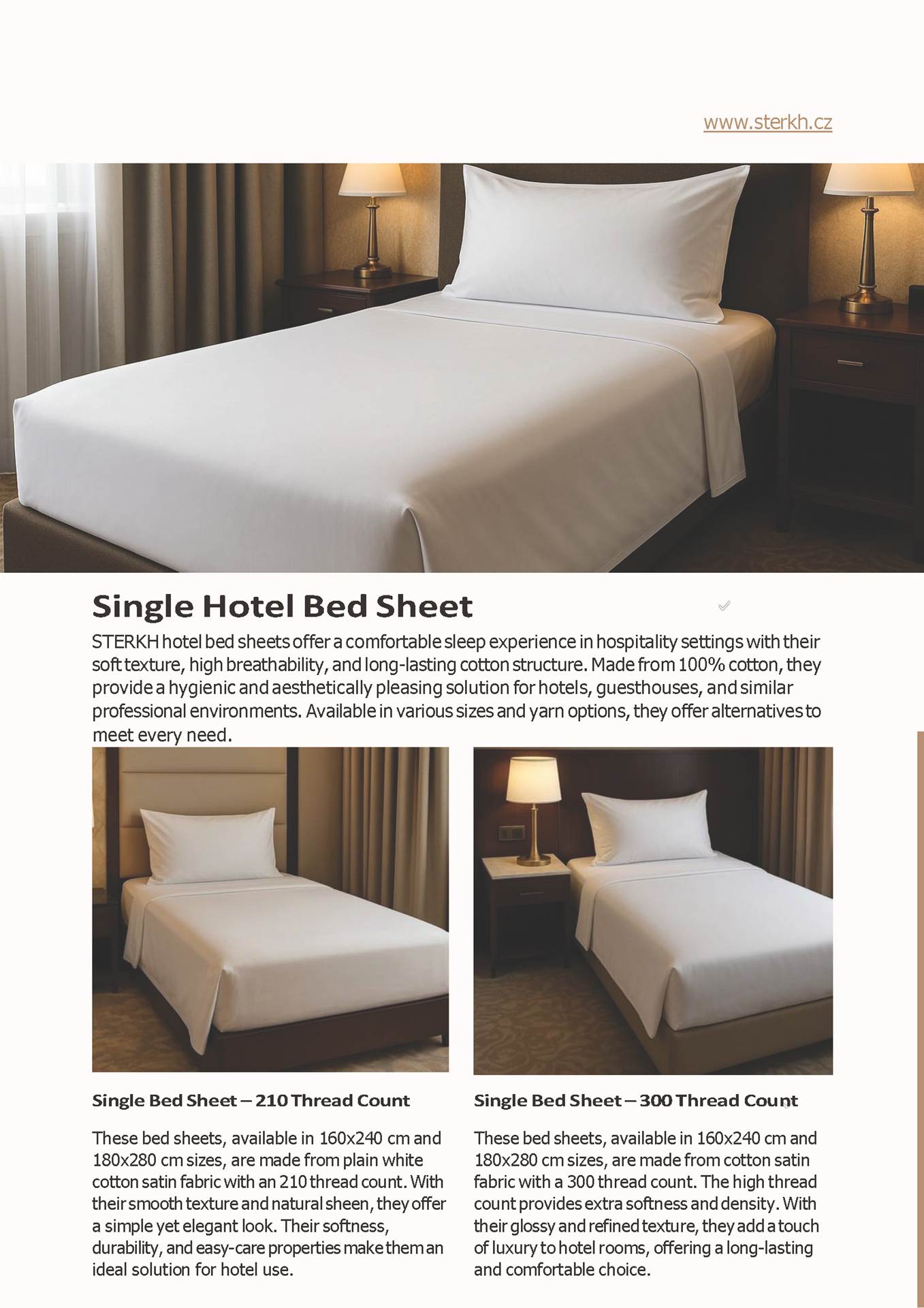 www.sterkh.cz

Single Hotel Bed Sheet

STERKH hotel bed sheets offer a comfortable sleep experience in hospitality settings with their soft texture, high breathability, and long-lasting cotton structure. Made from 100% cotton, they provide a hygienic and aesthetically pleasing solution for hotels, guesthouses, and similar professional environments. Available in various sizes and yarn options, they offer alternatives to meet every need.

Single Bed Sheet – 210 Thread Count

These bed sheets, available in 160x240 cm and 180x280 cm sizes, are made from plain white cotton satin fabric with an 210 thread count. With their smooth texture and natural sheen, they offer a simple yet elegant look. Their softness, durability, and easy-care properties make them an ideal solution for hotel use.

Single Bed Sheet – 300 Thread Count

These bed sheets, available in 160x240 cm and 180x280 cm sizes, are made from cotton satin fabric with a 300 thread count. The high thread count provides extra softness and density. With their glossy and refined texture, they add a touch of luxury to hotel rooms, offering a long-lasting and comfortable choice.